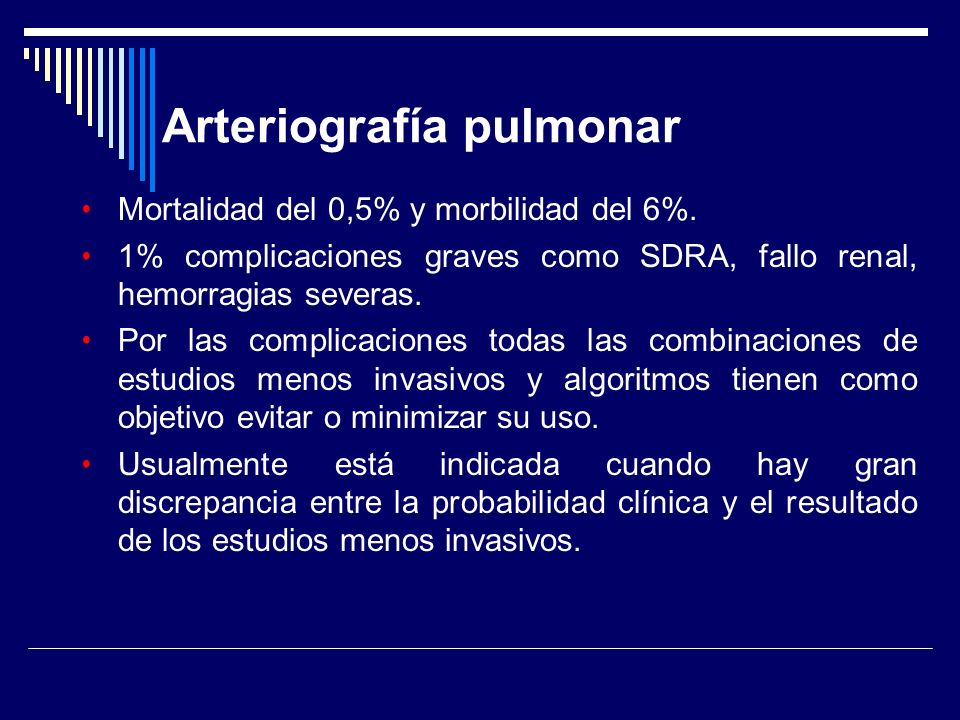 Arteriografía pulmonar

• Mortalidad del 0,5% y morbilidad del 6%.
• 1% complicaciones graves como SDRA, fallo renal, hemorragias severas.
• Por las complicaciones todas las combinaciones de estudios menos invasivos y algoritmos tienen como objetivo evitar o minimizar su uso.
• Usualmente está indicada cuando hay gran discrepancia entre la probabilidad clínica y el resultado de los estudios menos invasivos.